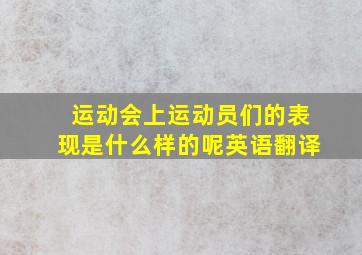 运动会上运动员们的表现是什么样的呢英语翻译